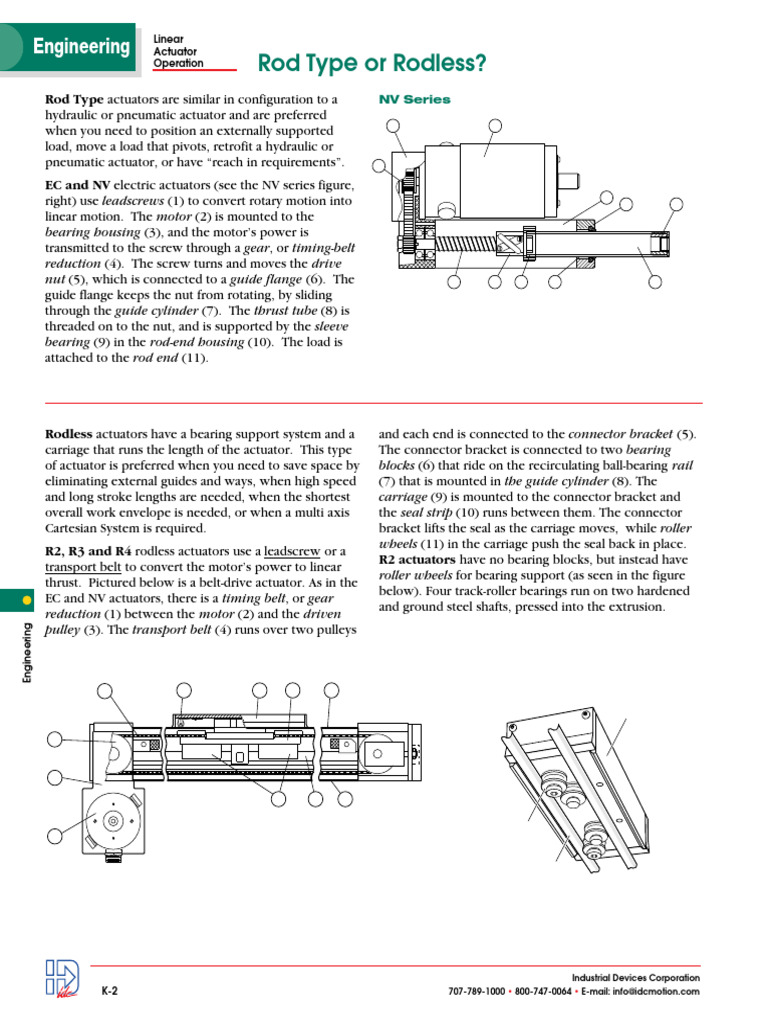 Engineering

Linear Actuator Operation

Rod Type or Rodless?

**Rod Type** actuators are similar in configuration to a hydraulic or pneumatic actuator and are preferred when you need to position an externally supported load, move a load that pivots, retrofit a hydraulic or pneumatic actuator, or have "reach in requirements".

**EC and NV** electric actuators (see the NV series figure, right) use *leadscrews* (1) to convert rotary motion into linear motion. The *motor* (2) is mounted to the *bearing housing* (3), and the motor's power is transmitted to the screw through a *gear*, or *timing-belt reduction* (4). The screw turns and moves the *drive nut* (5), which is connected to a *guide flange* (6). The guide flange keeps the nut from rotating, by sliding through the *guide cylinder* (7). The *thrust tube* (8) is threaded on to the nut, and is supported by the *sleeve bearing* (9) in the *rod-end housing* (10). The load is attached to the *rod end* (11).

NV Series

**Rodless** actuators have a bearing support system and a carriage that runs the length of the actuator. This type of actuator is preferred when you need to save space by eliminating external guides and ways, when high speed and long stroke lengths are needed, when the shortest overall work envelope is needed, or when a multi axis Cartesian System is required.

**R2, R3 and R4** rodless actuators use a leadscrew or a transport belt to convert the motor's power to linear thrust. Pictured below is a belt-drive actuator. As in the EC and NV actuators, there is a *timing belt*, or *gear reduction* (1) between the *motor* (2) and the *driven pulley* (3). The *transport belt* (4) runs over two pulleys and each end is connected to the *connector bracket* (5). The connector bracket is connected to two *bearing blocks* (6) that ride on the recirculating ball-bearing *rail* (7) that is mounted in *the guide cylinder* (8). The *carriage* (9) is mounted to the connector bracket and the *seal strip* (10) runs between them. The connector bracket lifts the seal as the carriage moves, while *roller wheels* (11) in the carriage push the seal back in place. **R2 actuators** have no bearing blocks, but instead have *roller wheels* for bearing support (as seen in the figure below). Four track-roller bearings run on two hardened and ground steel shafts, pressed into the extrusion.

Engineering

K-2

Industrial Devices Corporation
707-789-1000 • 800-747-0064 • E-mail: info@idcmotion.com